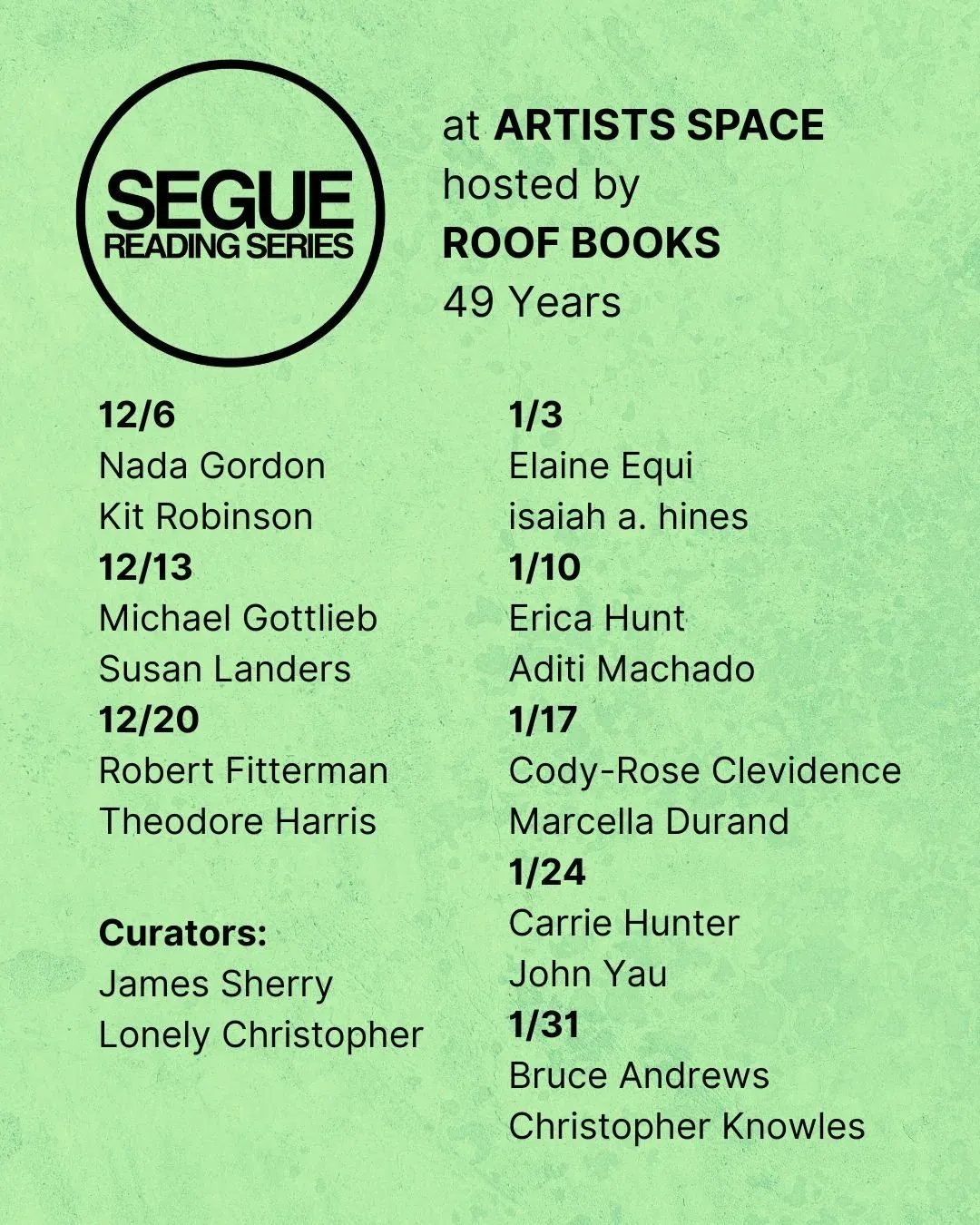 SEGUE
READING SERIES

at ARTISTS SPACE
hosted by
ROOF BOOKS
49 Years

12/6
Nada Gordon
Kit Robinson
12/13
Michael Gottlieb
Susan Landers
12/20
Robert Fitterman
Theodore Harris

Curators:
James Sherry
Lonely Christopher

1/3
Elaine Equi
isaiah a. hines
1/10
Erica Hunt
Aditi Machado
1/17
Cody-Rose Clevidence
Marcella Durand
1/24
Carrie Hunter
John Yau
1/31
Bruce Andrews
Christopher Knowles